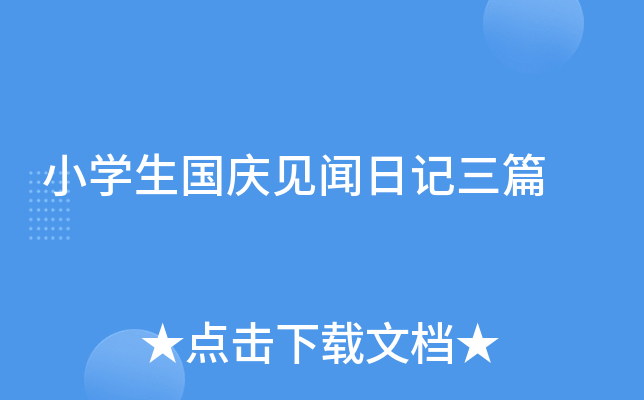 小学生国庆见闻日记三篇

★点击下载文档★